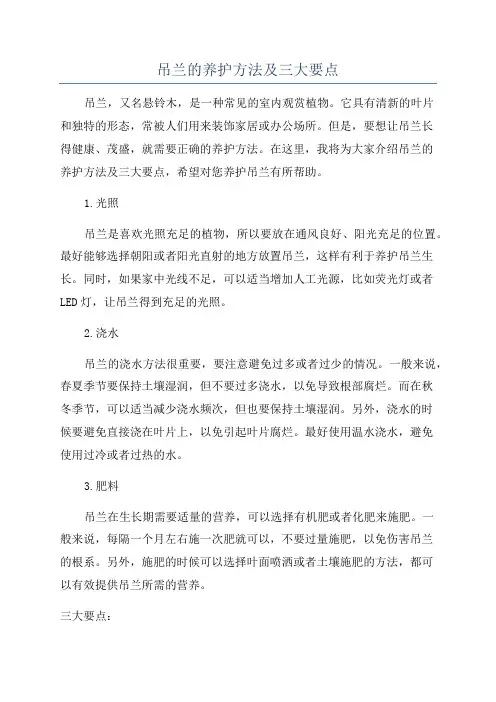 吊兰的养护方法及三大要点

吊兰，又名悬铃木，是一种常见的室内观赏植物。它具有清新的叶片和独特的形态，常被人们用来装饰家居或办公场所。但是，要想让吊兰长得健康、茂盛，就需要正确的养护方法。在这里，我将为大家介绍吊兰的养护方法及三大要点，希望对您养护吊兰有所帮助。

1.光照

吊兰是喜欢光照充足的植物，所以要放在通风良好、阳光充足的位置。最好能够选择朝阳或者阳光直射的地方放置吊兰，这样有利于养护吊兰生长。同时，如果家中光线不足，可以适当增加人工光源，比如荧光灯或者LED灯，让吊兰得到充足的光照。

2.浇水

吊兰的浇水方法很重要，要注意避免过多或者过少的情况。一般来说，春夏季节要保持土壤湿润，但不要过多浇水，以免导致根部腐烂。而在秋冬季节，可以适当减少浇水频次，但也要保持土壤湿润。另外，浇水的时候要避免直接浇在叶片上，以免引起叶片腐烂。最好使用温水浇水，避免使用过冷或者过热的水。

3.肥料

吊兰在生长期需要适量的营养，可以选择有机肥或者化肥来施肥。一般来说，每隔一个月左右施一次肥就可以，不要过量施肥，以免伤害吊兰的根系。另外，施肥的时候可以选择叶面喷洒或者土壤施肥的方法，都可以有效提供吊兰所需的营养。

三大要点：